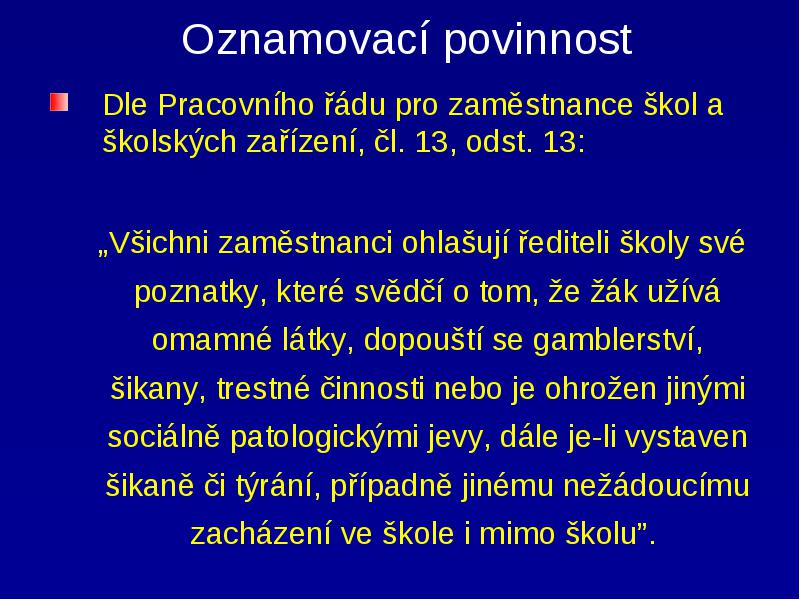 Oznamovací povinnost

Dle Pracovního řádu pro zaměstnance škol a školských zařízení, čl. 13, odst. 13:

„Všichni zaměstnanci ohlašují řediteli školy své poznatky, které svědčí o tom, že žák užívá omamné látky, dopouští se gamblerství, šikany, trestné činnosti nebo je ohrožen jinými sociálně patologickými jevy, dále je-li vystaven šikaně či týrání, případně jinému nežádoucímu zacházení ve škole i mimo školu”.